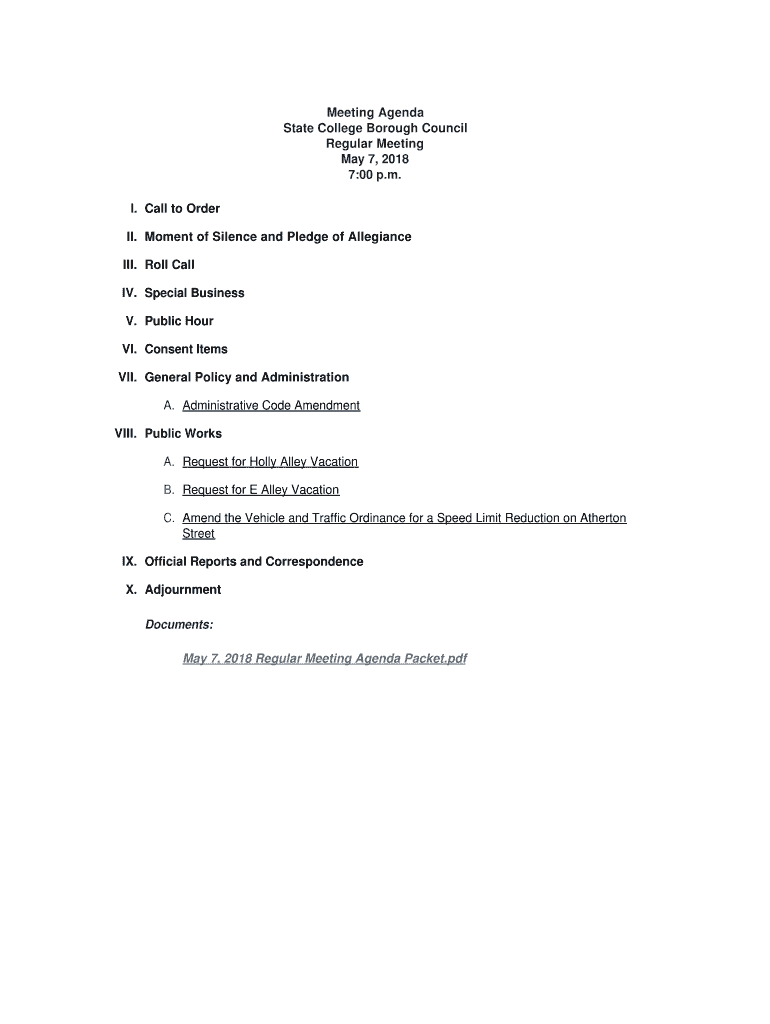 Meeting Agenda
State College Borough Council
Regular Meeting
May 7, 2018
7:00 p.m.

I. Call to Order

II. Moment of Silence and Pledge of Allegiance

III. Roll Call

IV. Special Business

V. Public Hour

VI. Consent Items

VII. General Policy and Administration

A. Administrative Code Amendment

VIII. Public Works

A. Request for Holly Alley Vacation

B. Request for E Alley Vacation

C. Amend the Vehicle and Traffic Ordinance for a Speed Limit Reduction on Atherton Street

IX. Official Reports and Correspondence

X. Adjournment

Documents:

May 7, 2018 Regular Meeting Agenda Packet.pdf